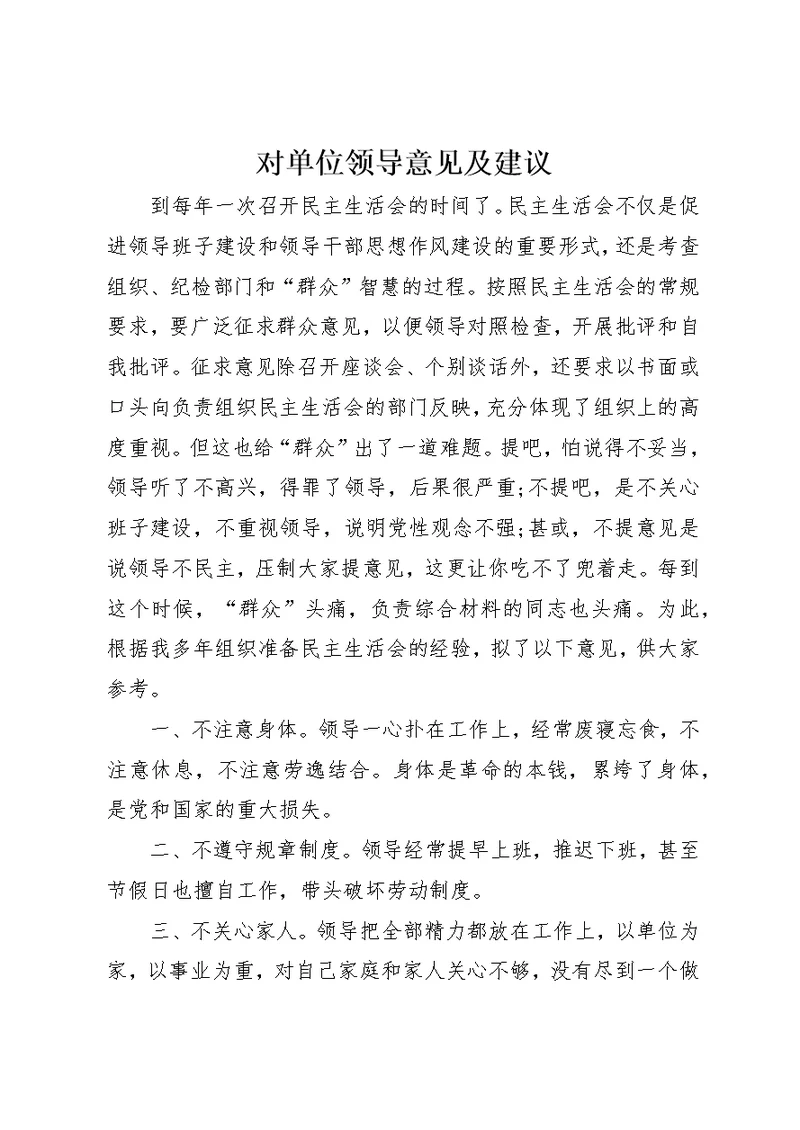 对单位领导意见及建议

到每年一次召开民主生活会的时间了。民主生活会不仅是促进领导班子建设和领导干部思想作风建设的重要形式，还是考查组织、纪检部门和“群众”智慧的过程。按照民主生活会的常规要求，要广泛征求群众意见，以便领导对照检查，开展批评和自我批评。征求意见除召开座谈会、个别谈话外，还要求以书面或口头向负责组织民主生活会的部门反映，充分体现了组织上的高度重视。但这也给“群众”出了一道难题。提吧，怕说得不妥当，领导听了不高兴，得罪了领导，后果很严重;不提吧，是不关心班子建设，不重视领导，说明党性观念不强;甚或，不提意见是说领导不民主，压制大家提意见，这更让你吃不了兜着走。每到这个时候，“群众”头痛，负责综合材料的同志也头痛。为此，根据我多年组织准备民主生活会的经验，拟了以下意见，供大家参考。

一、不注意身体。领导一心扑在工作上，经常废寝忘食，不注意休息，不注意劳逸结合。身体是革命的本钱，累垮了身体，是党和国家的重大损失。

二、不遵守规章制度。领导经常提早上班，推迟下班，甚至节假日也擅自工作，带头破坏劳动制度。

三、不关心家人。领导把全部精力都放在工作上，以单位为家，以事业为重，对自己家庭和家人关心不够，没有尽到一个做